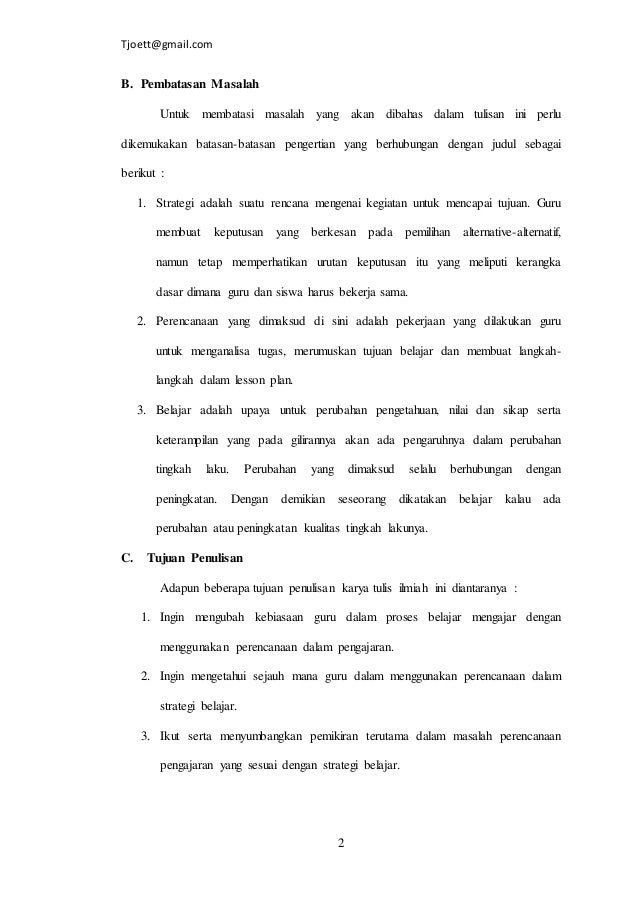 Tjoett@gmail.com

B. Pembatasan Masalah

Untuk membatasi masalah yang akan dibahas dalam tulisan ini perlu dikemukakan batasan-batasan pengertian yang berhubungan dengan judul sebagai berikut :

1. Strategi adalah suatu rencana mengenai kegiatan untuk mencapai tujuan. Guru membuat keputusan yang berkesan pada pemilihan alternative-alternatif, namun tetap memperhatikan urutan keputusan itu yang meliputi kerangka dasar dimana guru dan siswa harus bekerja sama.

2. Perencanaan yang dimaksud di sini adalah pekerjaan yang dilakukan guru untuk menganalisa tugas, merumuskan tujuan belajar dan membuat langkah-langkah dalam lesson plan.

3. Belajar adalah upaya untuk perubahan pengetahuan, nilai dan sikap serta keterampilan yang pada gilirannya akan ada pengaruhnya dalam perubahan tingkah laku. Perubahan yang dimaksud selalu berhubungan dengan peningkatan. Dengan demikian seseorang dikatakan belajar kalau ada perubahan atau peningkatan kualitas tingkah lakunya.

C. Tujuan Penulisan

Adapun beberapa tujuan penulisan karya tulis ilmiah ini diantaranya :

1. Ingin mengubah kebiasaan guru dalam proses belajar mengajar dengan menggunakan perencanaan dalam pengajaran.

2. Ingin mengetahui sejauh mana guru dalam menggunakan perencanaan dalam strategi belajar.

3. Ikut serta menyumbangkan pemikiran terutama dalam masalah perencanaan pengajaran yang sesuai dengan strategi belajar.

2